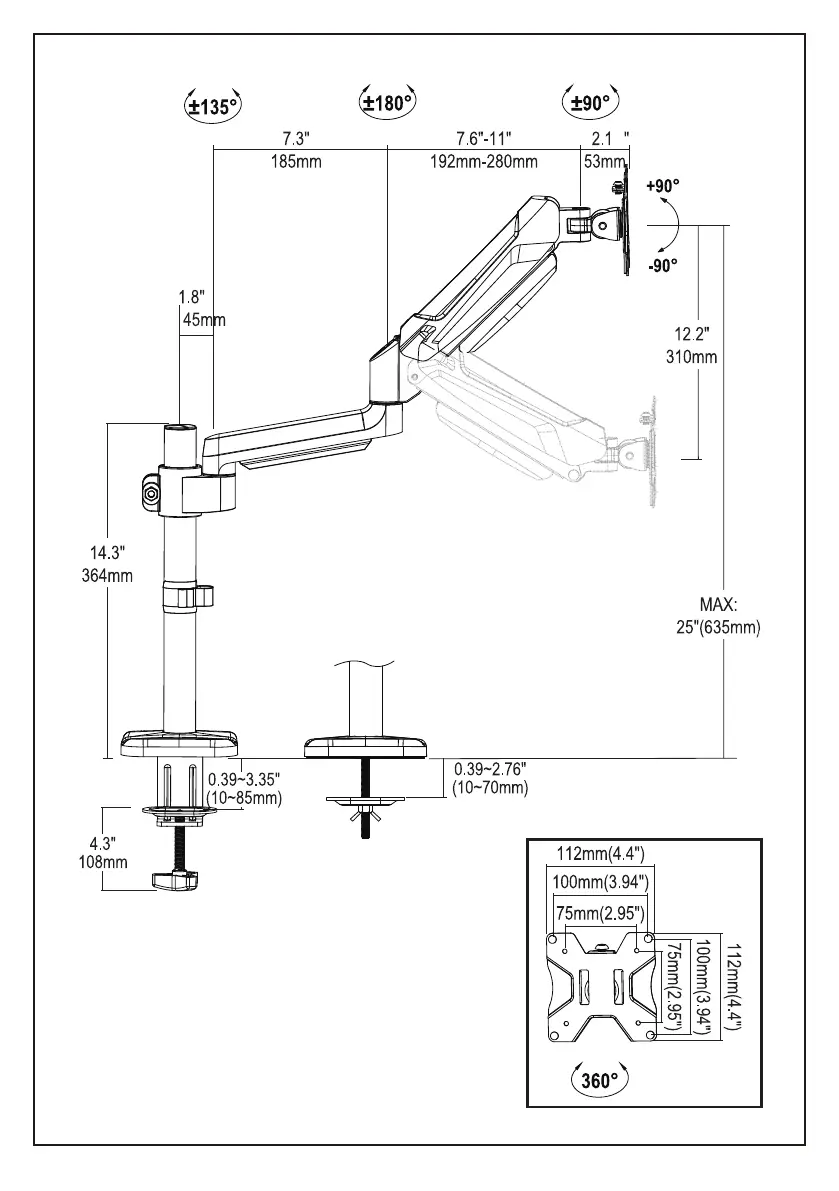 ±135°

±180°

±90°

7.3"
185mm

7.6"-11"
192mm-280mm

2.1 "
53mm

+90°

-90°

1.8"
45mm

12.2"
310mm

14.3"
364mm

MAX:
25"(635mm)

0.39~3.35"
(10~85mm)

0.39~2.76"
(10~70mm)

4.3"
108mm

112mm(4.4")
100mm(3.94")
75mm(2.95")
75mm(2.95")
100mm(3.94")
112mm(4.4")

360°